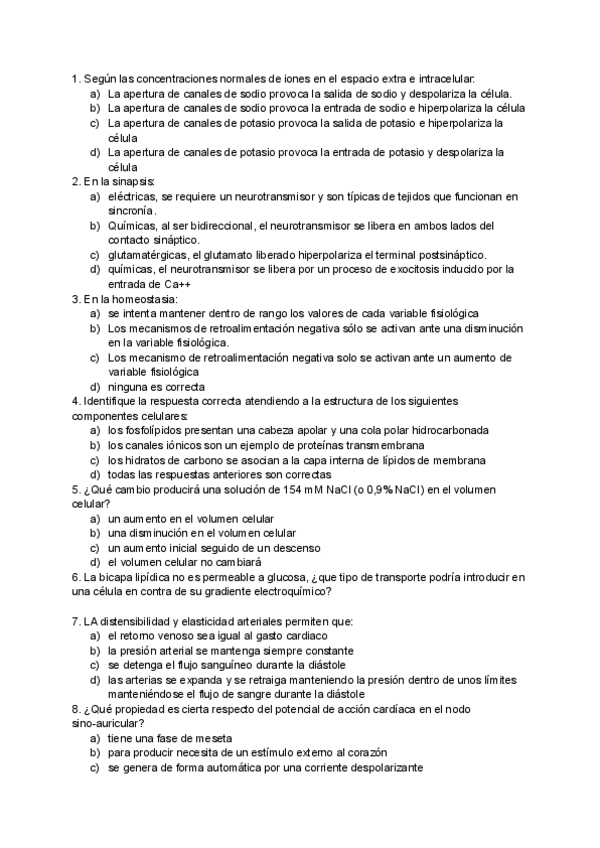 1. Según las concentraciones normales de iones en el espacio extra e intracelular:
a) La apertura de canales de sodio provoca la salida de sodio y despolariza la célula.
b) La apertura de canales de sodio provoca la entrada de sodio e hiperpolariza la célula
c) La apertura de canales de potasio provoca la salida de potasio e hiperpolariza la célula
d) La apertura de canales de potasio provoca la entrada de potasio y despolariza la célula
2. En la sinapsis:
a) eléctricas, se requiere un neurotransmisor y son típicas de tejidos que funcionan en sincronía.
b) Químicas, al ser bidireccional, el neurotransmisor se libera en ambos lados del contacto sináptico.
c) glutamatérgicas, el glutamato liberado hiperpolariza el terminal postsináptico.
d) químicas, el neurotransmisor se libera por un proceso de exocitosis inducido por la entrada de Ca++
3. En la homeostasia:
a) se intenta mantener dentro de rango los valores de cada variable fisiológica
b) Los mecanismos de retroalimentación negativa sólo se activan ante una disminución en la variable fisiológica.
c) Los mecanismo de retroalimentación negativa solo se activan ante un aumento de variable fisiológica
d) ninguna es correcta
4. Identifique la respuesta correcta atendiendo a la estructura de los siguientes componentes celulares:
a) los fosfolípidos presentan una cabeza apolar y una cola polar hidrocarbonada
b) los canales iónicos son un ejemplo de proteínas transmembrana
c) los hidratos de carbono se asocian a la capa interna de lípidos de membrana
d) todas las respuestas anteriores son correctas
5. ¿Qué cambio producirá una solución de 154 mM NaCl (o 0,9% NaCl) en el volumen celular?
a) un aumento en el volumen celular
b) una disminución en el volumen celular
c) un aumento inicial seguido de un descenso
d) el volumen celular no cambiará
6. La bicapa lipídica no es permeable a glucosa, ¿que tipo de transporte podría introducir en una célula en contra de su gradiente electroquímico?

7. LA distensibilidad y elasticidad arteriales permiten que:
a) el retorno venoso sea igual al gasto cardiaco
b) la presión arterial se mantenga siempre constante
c) se detenga el flujo sanguíneo durante la diástole
d) las arterias se expanda y se retraiga manteniendo la presión dentro de unos límites manteniéndose el flujo de sangre durante la diástole
8. ¿Qué propiedad es cierta respecto del potencial de acción cardíaca en el nodo sino-auricular?
a) tiene una fase de meseta
b) para producir necesita de un estímulo externo al corazón
c) se genera de forma automática por una corriente despolarizante